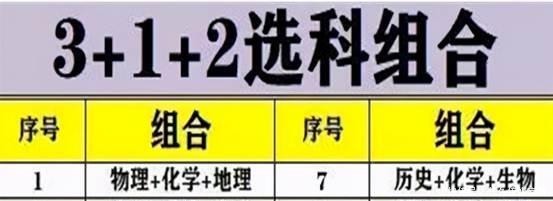 3+1+2选科组合

| 序号 | 组合 | 序号 | 组合 |
|---|---|---|---|
| 1 | 物理+化学+地理 | 7 | 历史+化学+生物 |